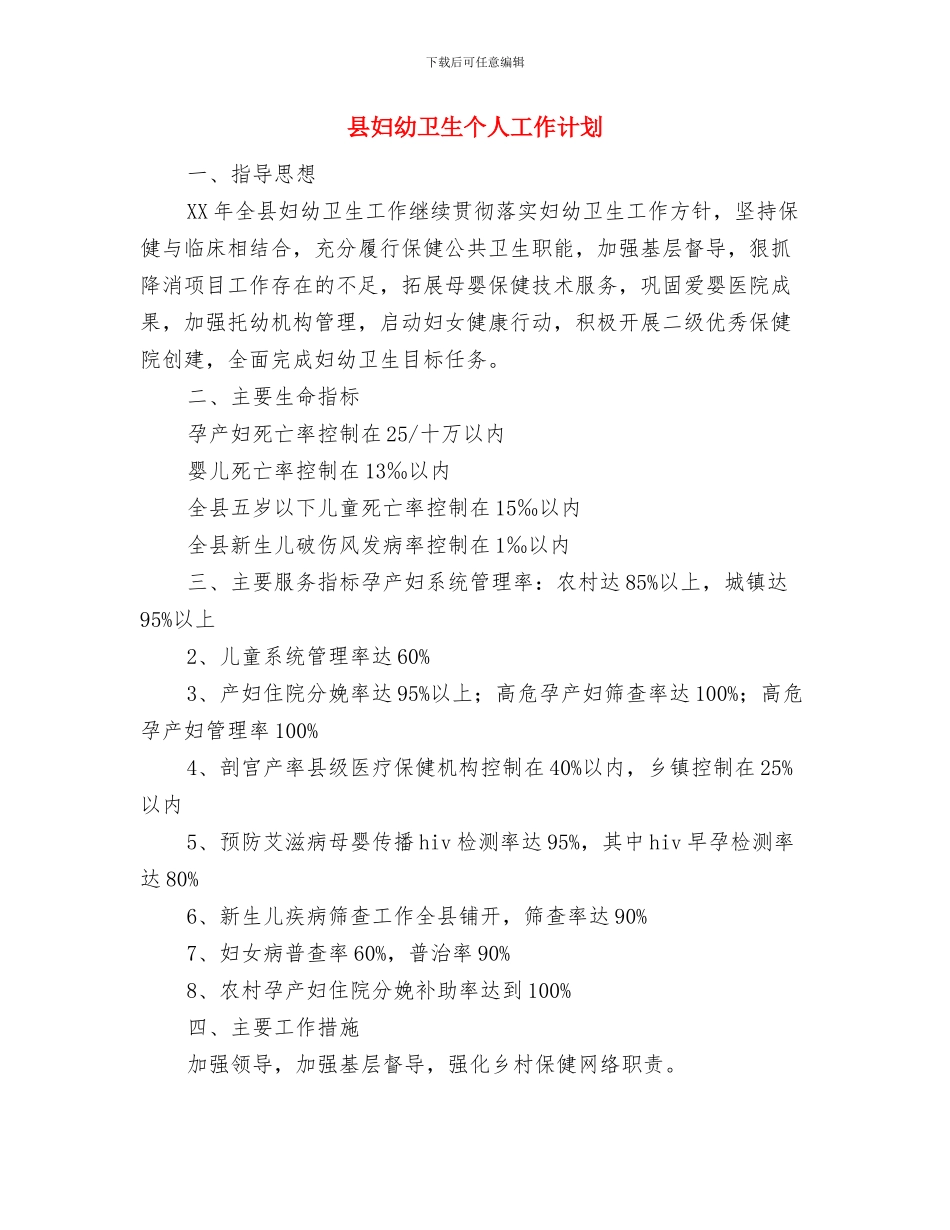 下载后可任意编辑

县妇幼卫生个人工作计划

一、指导思想

XX 年全县妇幼卫生工作继续贯彻落实妇幼卫生工作方针，坚持保健与临床相结合，充分履行保健公共卫生职能，加强基层督导，狠抓降消项目工作存在的不足，拓展母婴保健技术服务，巩固爱婴医院成果，加强托幼机构管理，启动妇女健康行动，积极开展二级优秀保健院创建，全面完成妇幼卫生目标任务。

二、主要生命指标

孕产妇死亡率控制在 25/十万以内

婴儿死亡率控制在 13‰以内

全县五岁以下儿童死亡率控制在 15‰以内

全县新生儿破伤风发病率控制在 1‰以内

三、主要服务指标孕产妇系统管理率：农村达 85%以上，城镇达 95%以上

2、儿童系统管理率达 60%

3、产妇住院分娩率达 95%以上；高危孕产妇筛查率达 100%；高危孕产妇管理率 100%

4、剖宫产率县级医疗保健机构控制在 40%以内，乡镇控制在 25%以内

5、预防艾滋病母婴传播 hiv 检测率达 95%，其中 hiv 早孕检测率达 80%

6、新生儿疾病筛查工作全县铺开，筛查率达 90%

7、妇女病普查率 60%，普治率 90%

8、农村孕产妇住院分娩补助率达到 100%

四、主要工作措施

加强领导，加强基层督导，强化乡村保健网络职责。